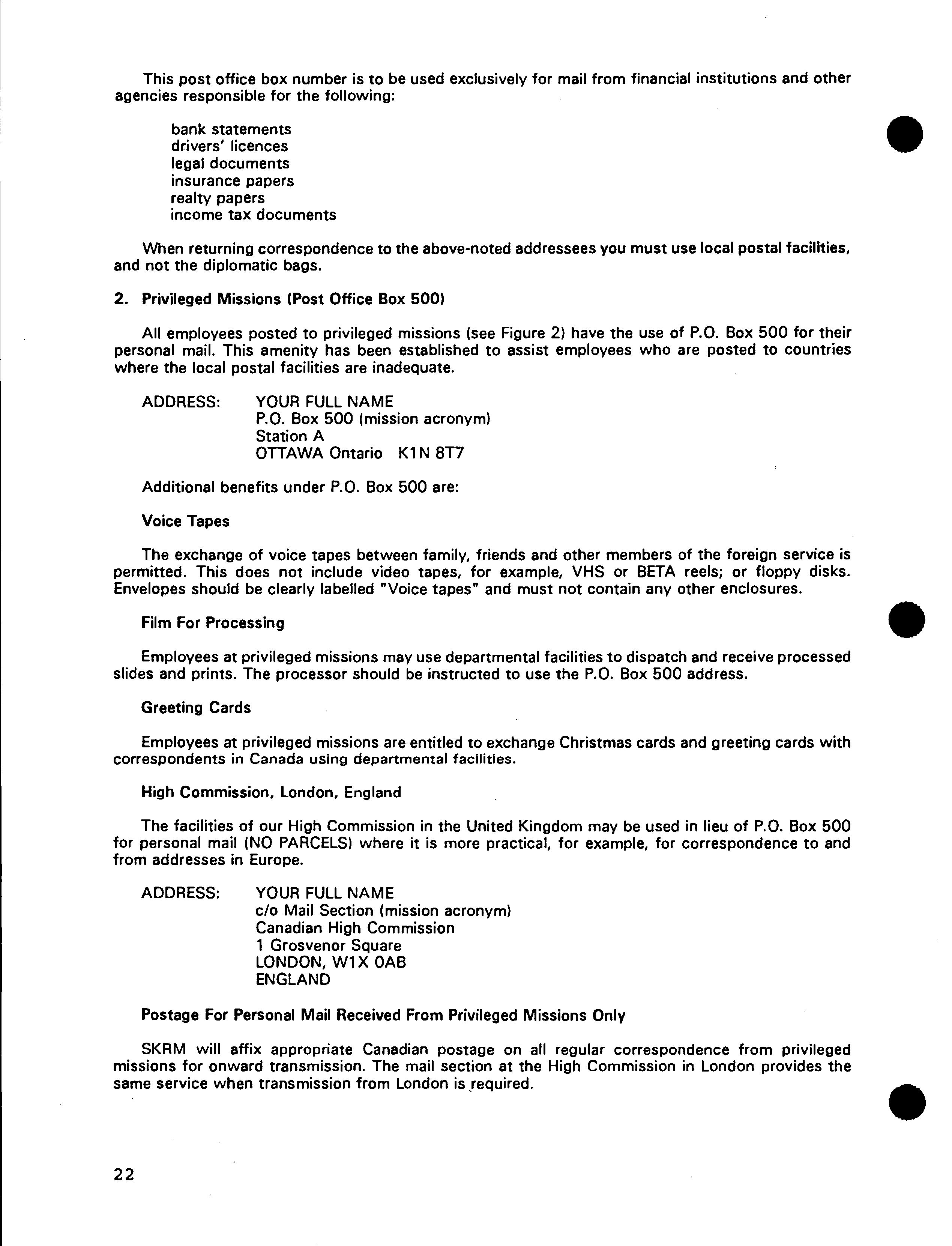 This post office box number is to be used exclusively for mail from financial institutions and other agencies responsible for the following:

bank statements
drivers' licences
legal documents
insurance papers
realty papers
income tax documents

When returning correspondence to the above-noted addressees you must use local postal facilities, and not the diplomatic bags.

2. Privileged Missions (Post Office Box 500)

All employees posted to privileged missions (see Figure 2) have the use of P.O. Box 500 for their personal mail. This amenity has been established to assist employees who are posted to countries where the local postal facilities are inadequate.

ADDRESS: YOUR FULL NAME
P.O. Box 500 (mission acronym)
Station A
OTTAWA Ontario K1N 8T7

Additional benefits under P.O. Box 500 are:

Voice Tapes

The exchange of voice tapes between family, friends and other members of the foreign service is permitted. This does not include video tapes, for example, VHS or BETA reels; or floppy disks. Envelopes should be clearly labelled "Voice tapes" and must not contain any other enclosures.

Film For Processing

Employees at privileged missions may use departmental facilities to dispatch and receive processed slides and prints. The processor should be instructed to use the P.O. Box 500 address.

Greeting Cards

Employees at privileged missions are entitled to exchange Christmas cards and greeting cards with correspondents in Canada using departmental facilities.

High Commission, London, England

The facilities of our High Commission in the United Kingdom may be used in lieu of P.O. Box 500 for personal mail (NO PARCELS) where it is more practical, for example, for correspondence to and from addresses in Europe.

ADDRESS: YOUR FULL NAME
c/o Mail Section (mission acronym)
Canadian High Commission
1 Grosvenor Square
LONDON, W1X 0AB
ENGLAND

Postage For Personal Mail Received From Privileged Missions Only

SKRM will affix appropriate Canadian postage on all regular correspondence from privileged missions for onward transmission. The mail section at the High Commission in London provides the same service when transmission from London is required.

22